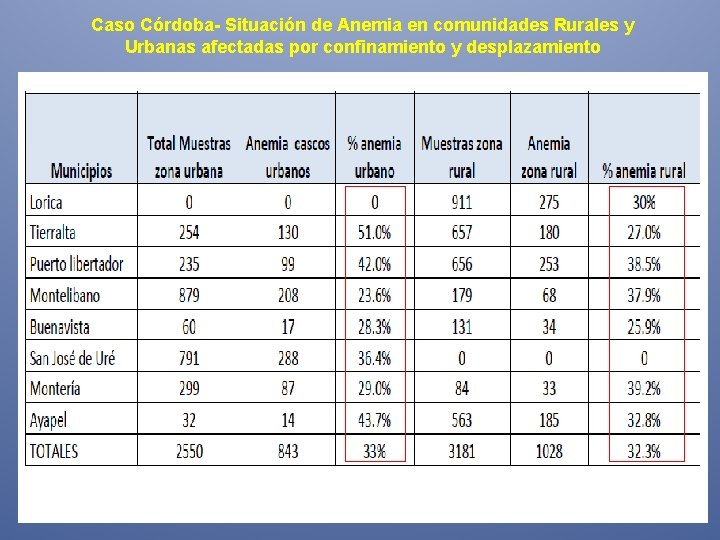 Caso Córdoba- Situación de Anemia en comunidades Rurales y Urbanas afectadas por confinamiento y desplazamiento

| Municipios | Total Muestras zona urbana | Anemia cascos urbanos | % anemia urbano | Muestras zona rural | Anemia zona rural | % anemia rural |
|---|---|---|---|---|---|---|
| Lorica | 0 | 0 | 0 | 911 | 275 | 30% |
| Tierralta | 254 | 130 | 51.0% | 657 | 180 | 27.0% |
| Puerto libertador | 235 | 99 | 42.0% | 656 | 253 | 38.5% |
| Montelibano | 879 | 208 | 23.6% | 179 | 68 | 37.9% |
| Buenavista | 60 | 17 | 28.3% | 131 | 34 | 25.9% |
| San José de Uré | 791 | 288 | 36.4% | 0 | 0 | 0 |
| Montería | 299 | 87 | 29.0% | 84 | 33 | 39.2% |
| Ayapel | 32 | 14 | 43.7% | 563 | 185 | 32.8% |
| TOTALES | 2550 | 843 | 33% | 3181 | 1028 | 32.3% |